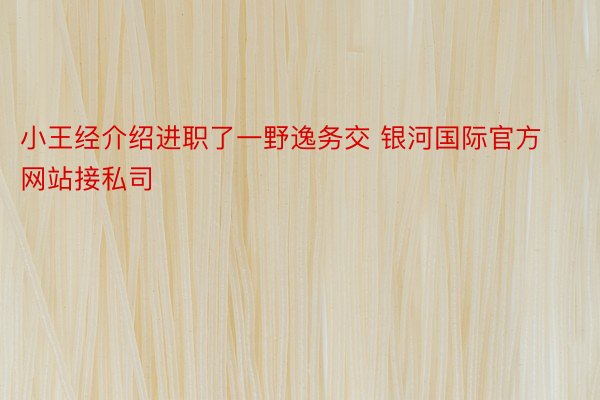 小王经介绍进职了一野逸务交 银河国际官方网站接私司